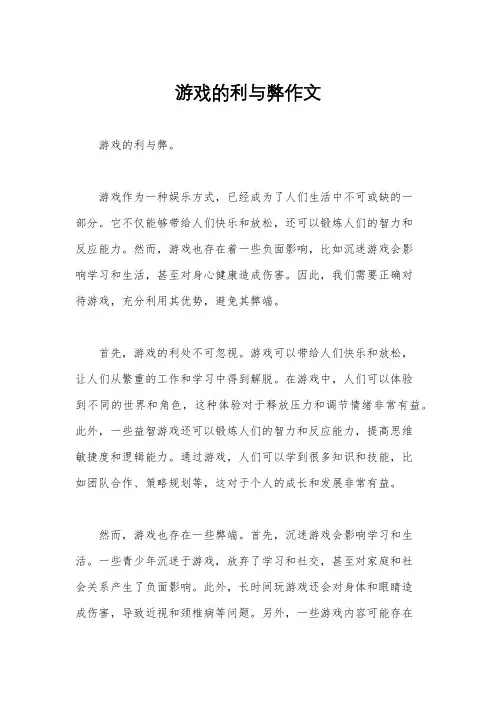 游戏的利与弊作文

游戏的利与弊。

游戏作为一种娱乐方式，已经成为了人们生活中不可或缺的一部分。它不仅能够带给人们快乐和放松，还可以锻炼人们的智力和反应能力。然而，游戏也存在着一些负面影响，比如沉迷游戏会影响学习和生活，甚至对身心健康造成伤害。因此，我们需要正确对待游戏，充分利用其优势，避免其弊端。

首先，游戏的利处不可忽视。游戏可以带给人们快乐和放松，让人们从繁重的工作和学习中得到解脱。在游戏中，人们可以体验到不同的世界和角色，这种体验对于释放压力和调节情绪非常有益。此外，一些益智游戏还可以锻炼人们的智力和反应能力，提高思维敏捷度和逻辑能力。通过游戏，人们可以学到很多知识和技能，比如团队合作、策略规划等，这对于个人的成长和发展非常有益。

然而，游戏也存在一些弊端。首先，沉迷游戏会影响学习和生活。一些青少年沉迷于游戏，放弃了学习和社交，甚至对家庭和社会关系产生了负面影响。此外，长时间玩游戏还会对身体和眼睛造成伤害，导致近视和颈椎病等问题。另外，一些游戏内容可能存在